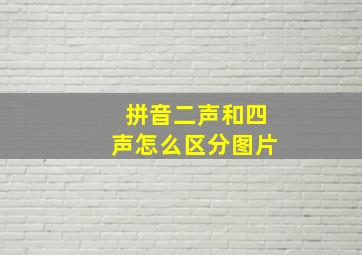 拼音二声和四声怎么区分图片